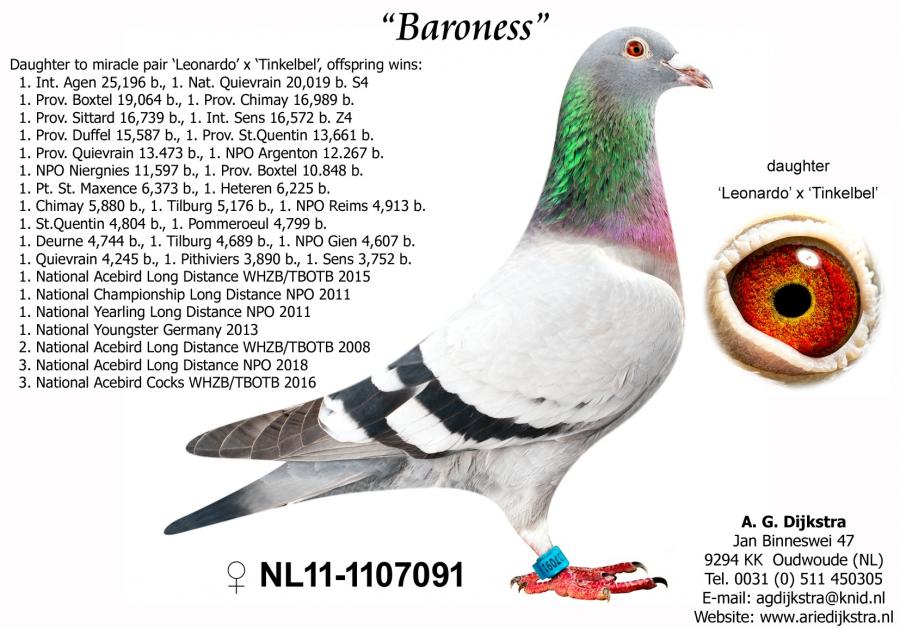 "Baroness"

Daughter to miracle pair 'Leonardo' x 'Tinkelbel', offspring wins:
1. Int. Agen 25,196 b., 1. Nat. Quievrain 20,019 b. S4
1. Prov. Boxtel 19,064 b., 1. Prov. Chimay 16,989 b.
1. Prov. Sittard 16,739 b., 1. Int. Sens 16,572 b. Z4
1. Prov. Duffel 15,587 b., 1. Prov. St.Quentin 13,661 b.
1. Prov. Quievrain 13.473 b., 1. NPO Argenton 12.267 b.
1. NPO Niergnies 11,597 b., 1. Prov. Boxtel 10.848 b.
1. Pt. St. Maxence 6,373 b., 1. Heteren 6,225 b.
1. Chimay 5,880 b., 1. Tilburg 5,176 b., 1. NPO Reims 4,913 b.
1. St.Quentin 4,804 b., 1. Pommeroeul 4,799 b.
1. Deurne 4,744 b., 1. Tilburg 4,689 b., 1. NPO Gien 4,607 b.
1. Quievrain 4,245 b., 1. Pithiviers 3,890 b., 1. Sens 3,752 b.
1. National Acebird Long Distance WHZB/TBOTB 2015
1. National Championship Long Distance NPO 2011
1. National Yearling Long Distance NPO 2011
1. National Youngster Germany 2013
2. National Acebird Long Distance WHZB/TBOTB 2008
3. National Acebird Long Distance NPO 2018
3. National Acebird Cocks WHZB/TBOTB 2016

daughter
'Leonardo' x 'Tinkelbel'

♀ NL11-1107091

A. G. Dijkstra
Jan Binneswei 47
9294 KK Oudwoude (NL)
Tel. 0031 (0) 511 450305
E-mail: agdijkstra@knid.nl
Website: www.ariedijkstra.nl